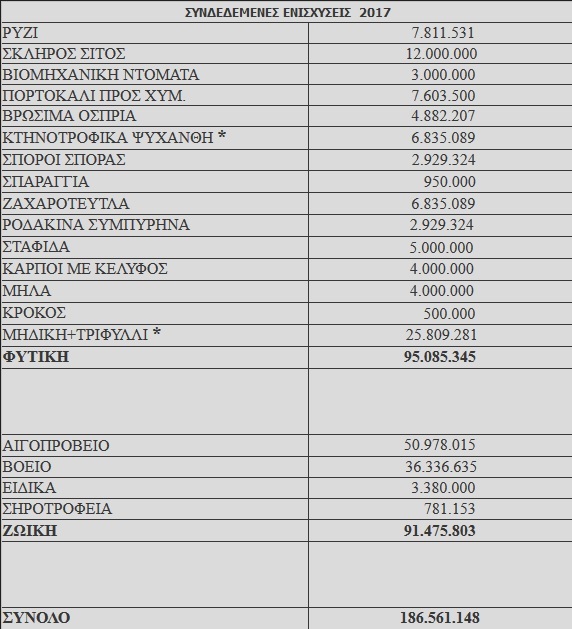 | ΣΥΝΔΕΔΕΜΕΝΕΣ ΕΝΙΣΧΥΣΕΙΣ 2017 | |
|---|---|
| ΡΥΖΙ | 7.811.531 |
| ΣΚΛΗΡΟΣ ΣΙΤΟΣ | 12.000.000 |
| ΒΙΟΜΗΧΑΝΙΚΗ ΝΤΟΜΑΤΑ | 3.000.000 |
| ΠΟΡΤΟΚΑΛΙ ΠΡΟΣ ΧΥΜ. | 7.603.500 |
| ΒΡΩΣΙΜΑ ΟΣΠΡΙΑ | 4.882.207 |
| ΚΤΗΝΟΤΡΟΦΙΚΑ ΨΥΧΑΝΘΗ * | 6.835.089 |
| ΣΠΟΡΟΙ ΣΠΟΡΑΣ | 2.929.324 |
| ΣΠΑΡΑΓΓΙΑ | 950.000 |
| ΖΑΧΑΡΟΤΕΥΤΛΑ | 6.835.089 |
| ΡΟΔΑΚΙΝΑ ΣΥΜΠΥΡΗΝΑ | 2.929.324 |
| ΣΤΑΦΙΔΑ | 5.000.000 |
| ΚΑΡΠΟΙ ΜΕ ΚΕΛΥΦΟΣ | 4.000.000 |
| ΜΗΛΑ | 4.000.000 |
| ΚΡΟΚΟΣ | 500.000 |
| ΜΗΔΙΚΗ+ΤΡΙΦΥΛΛΙ * | 25.809.281 |
| **ΦΥΤΙΚΗ** | **95.085.345** |
| | |
| ΑΙΓΟΠΡΟΒΕΙΟ | 50.978.015 |
| ΒΟΕΙΟ | 36.336.635 |
| ΕΙΔΙΚΑ | 3.380.000 |
| ΣΗΡΟΤΡΟΦΕΙΑ | 781.153 |
| **ΖΩΙΚΗ** | **91.475.803** |
| | |
| **ΣΥΝΟΛΟ** | **186.561.148** |